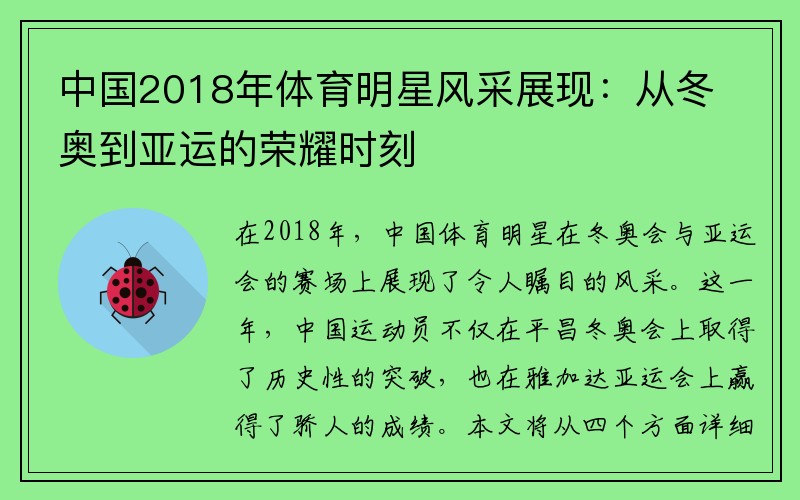 中国2018年体育明星风采展现：从冬奥到亚运的荣耀时刻

在2018年，中国体育明星在冬奥会与亚运会的赛场上展现了令人瞩目的风采。这一年，中国运动员不仅在平昌冬奥会上取得了历史性的突破，也在雅加达亚运会上赢得了骄人的成绩。本文将从四个方面详细